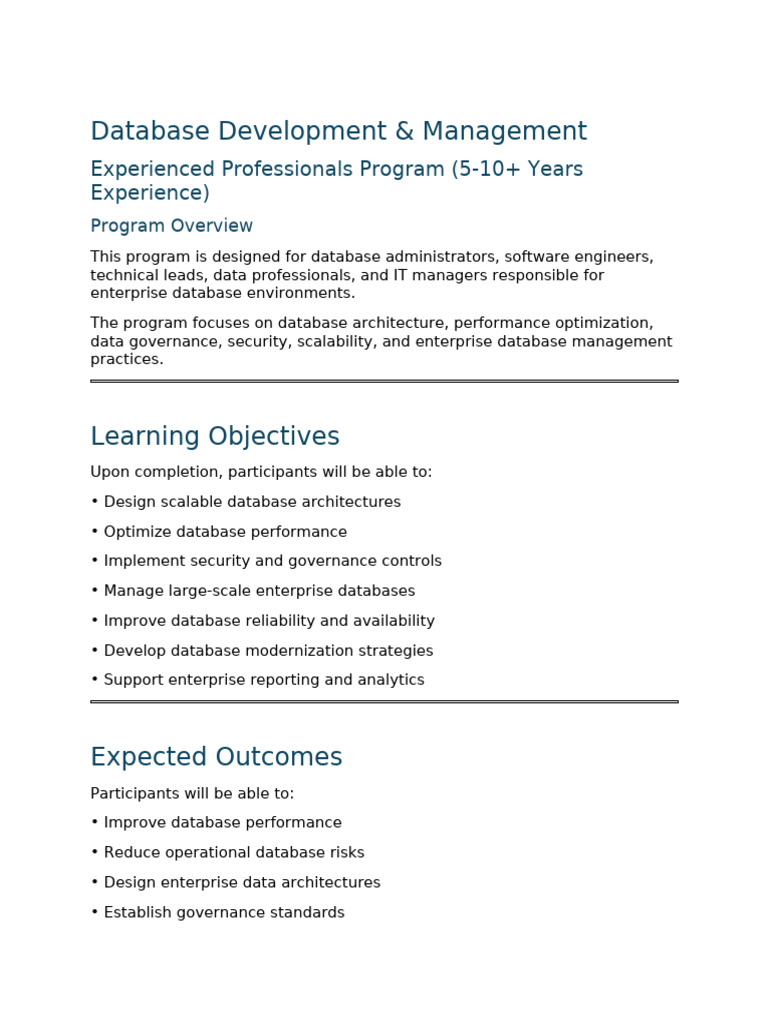 Database Development & Management

Experienced Professionals Program (5-10+ Years Experience)

Program Overview

This program is designed for database administrators, software engineers, technical leads, data professionals, and IT managers responsible for enterprise database environments.

The program focuses on database architecture, performance optimization, data governance, security, scalability, and enterprise database management practices.

Learning Objectives

Upon completion, participants will be able to:

• Design scalable database architectures

• Optimize database performance

• Implement security and governance controls

• Manage large-scale enterprise databases

• Improve database reliability and availability

• Develop database modernization strategies

• Support enterprise reporting and analytics

Expected Outcomes

Participants will be able to:

• Improve database performance

• Reduce operational database risks

• Design enterprise data architectures

• Establish governance standards